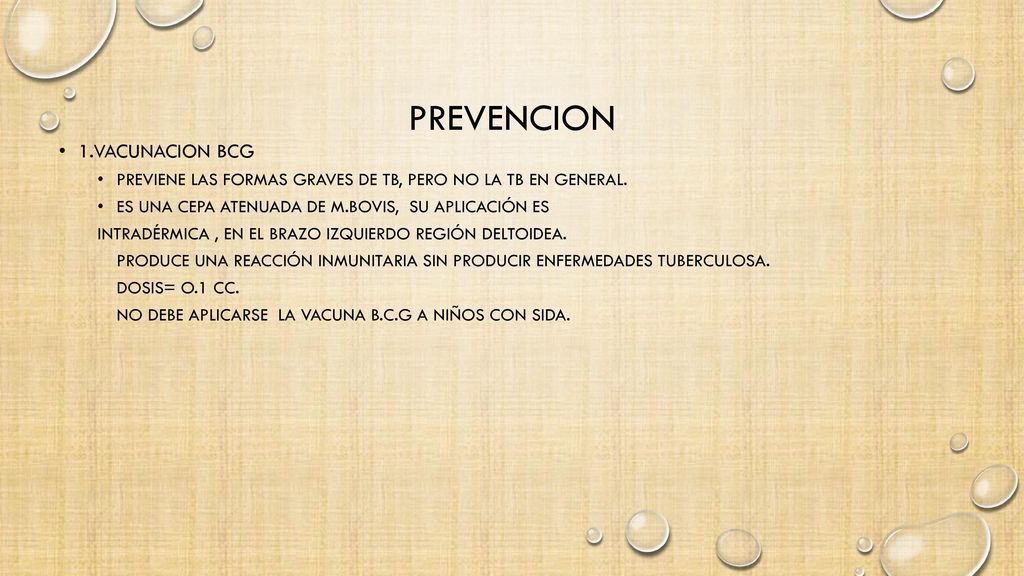 PREVENCION

• 1.VACUNACION BCG

• PREVIENE LAS FORMAS GRAVES DE TB, PERO NO LA TB EN GENERAL.

• ES UNA CEPA ATENUADA DE M.BOVIS, SU APLICACIÓN ES INTRADÉRMICA , EN EL BRAZO IZQUIERDO REGIÓN DELTOIDEA.

PRODUCE UNA REACCIÓN INMUNITARIA SIN PRODUCIR ENFERMEDADES TUBERCULOSA.

DOSIS= O.1 CC.

NO DEBE APLICARSE LA VACUNA B.C.G A NIÑOS CON SIDA.